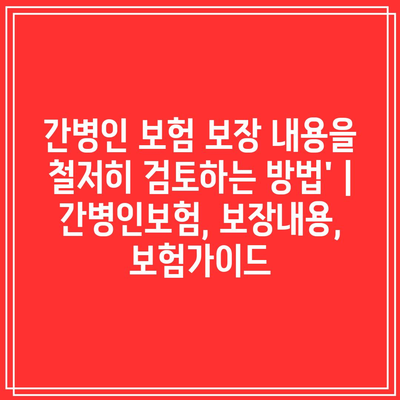 간병인 보험 보장 내용을 철저히 검토하는 방법' | 간병인보험, 보장내용, 보험가이드